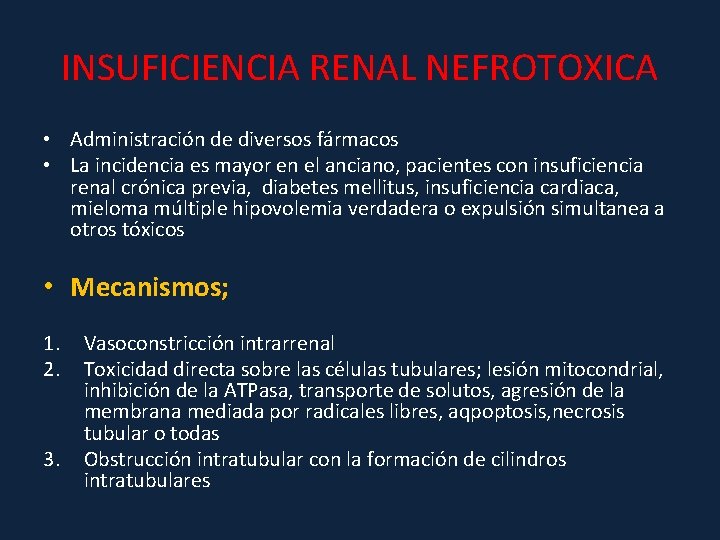 INSUFICIENCIA RENAL NEFROTOXICA

• Administración de diversos fármacos
• La incidencia es mayor en el anciano, pacientes con insuficiencia renal crónica previa, diabetes mellitus, insuficiencia cardiaca, mieloma múltiple hipovolemia verdadera o expulsión simultanea a otros tóxicos

• Mecanismos;

1. Vasoconstricción intrarrenal
2. Toxicidad directa sobre las células tubulares; lesión mitocondrial, inhibición de la ATPasa, transporte de solutos, agresión de la membrana mediada por radicales libres, aqpoptosis,necrosis tubular o todas
3. Obstrucción intratubular con la formación de cilindros intratubulares